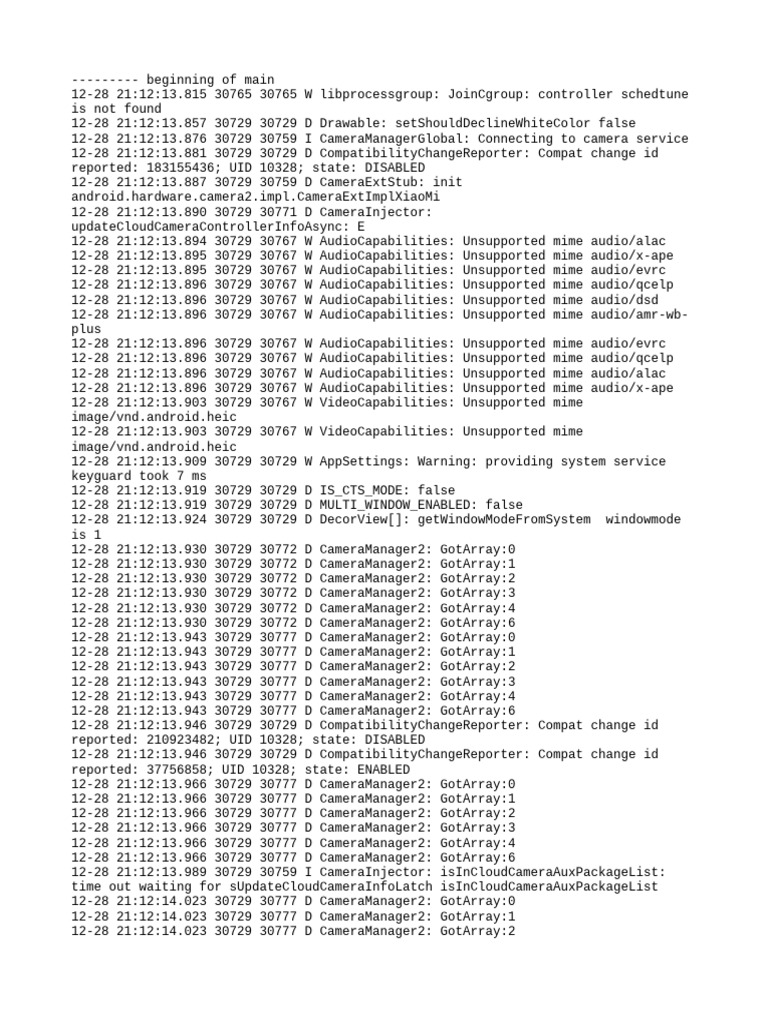 --------- beginning of main
12-28 21:12:13.815 30765 30765 W libprocessgroup: JoinCgroup: controller schedtune is not found
12-28 21:12:13.857 30729 30729 D Drawable: setShouldDeclineWhiteColor false
12-28 21:12:13.876 30729 30759 I CameraManagerGlobal: Connecting to camera service
12-28 21:12:13.881 30729 30729 D CompatibilityChangeReporter: Compat change id reported: 183155436; UID 10328; state: DISABLED
12-28 21:12:13.887 30729 30759 D CameraExtStub: init android.hardware.camera2.impl.CameraExtImplXiaoMi
12-28 21:12:13.890 30729 30771 D CameraInjector: updateCloudCameraControllerInfoAsync: E
12-28 21:12:13.894 30729 30767 W AudioCapabilities: Unsupported mime audio/alac
12-28 21:12:13.895 30729 30767 W AudioCapabilities: Unsupported mime audio/x-ape
12-28 21:12:13.895 30729 30767 W AudioCapabilities: Unsupported mime audio/evrc
12-28 21:12:13.896 30729 30767 W AudioCapabilities: Unsupported mime audio/qcelp
12-28 21:12:13.896 30729 30767 W AudioCapabilities: Unsupported mime audio/dsd
12-28 21:12:13.896 30729 30767 W AudioCapabilities: Unsupported mime audio/amr-wb-plus
12-28 21:12:13.896 30729 30767 W AudioCapabilities: Unsupported mime audio/evrc
12-28 21:12:13.896 30729 30767 W AudioCapabilities: Unsupported mime audio/qcelp
12-28 21:12:13.896 30729 30767 W AudioCapabilities: Unsupported mime audio/alac
12-28 21:12:13.896 30729 30767 W AudioCapabilities: Unsupported mime audio/x-ape
12-28 21:12:13.903 30729 30767 W VideoCapabilities: Unsupported mime image/vnd.android.heic
12-28 21:12:13.903 30729 30767 W VideoCapabilities: Unsupported mime image/vnd.android.heic
12-28 21:12:13.909 30729 30729 W AppSettings: Warning: providing system service keyguard took 7 ms
12-28 21:12:13.919 30729 30729 D IS_CTS_MODE: false
12-28 21:12:13.919 30729 30729 D MULTI_WINDOW_ENABLED: false
12-28 21:12:13.924 30729 30729 D DecorView[]: getWindowModeFromSystem  windowmode is 1
12-28 21:12:13.930 30729 30772 D CameraManager2: GotArray:0
12-28 21:12:13.930 30729 30772 D CameraManager2: GotArray:1
12-28 21:12:13.930 30729 30772 D CameraManager2: GotArray:2
12-28 21:12:13.930 30729 30772 D CameraManager2: GotArray:3
12-28 21:12:13.930 30729 30772 D CameraManager2: GotArray:4
12-28 21:12:13.930 30729 30772 D CameraManager2: GotArray:6
12-28 21:12:13.943 30729 30777 D CameraManager2: GotArray:0
12-28 21:12:13.943 30729 30777 D CameraManager2: GotArray:1
12-28 21:12:13.943 30729 30777 D CameraManager2: GotArray:2
12-28 21:12:13.943 30729 30777 D CameraManager2: GotArray:3
12-28 21:12:13.943 30729 30777 D CameraManager2: GotArray:4
12-28 21:12:13.943 30729 30777 D CameraManager2: GotArray:6
12-28 21:12:13.946 30729 30729 D CompatibilityChangeReporter: Compat change id reported: 210923482; UID 10328; state: DISABLED
12-28 21:12:13.946 30729 30729 D CompatibilityChangeReporter: Compat change id reported: 37756858; UID 10328; state: ENABLED
12-28 21:12:13.966 30729 30777 D CameraManager2: GotArray:0
12-28 21:12:13.966 30729 30777 D CameraManager2: GotArray:1
12-28 21:12:13.966 30729 30777 D CameraManager2: GotArray:2
12-28 21:12:13.966 30729 30777 D CameraManager2: GotArray:3
12-28 21:12:13.966 30729 30777 D CameraManager2: GotArray:4
12-28 21:12:13.966 30729 30777 D CameraManager2: GotArray:6
12-28 21:12:13.989 30729 30759 I CameraInjector: isInCloudCameraAuxPackageList: time out waiting for sUpdateCloudCameraInfoLatch isInCloudCameraAuxPackageList
12-28 21:12:14.023 30729 30777 D CameraManager2: GotArray:0
12-28 21:12:14.023 30729 30777 D CameraManager2: GotArray:1
12-28 21:12:14.023 30729 30777 D CameraManager2: GotArray:2